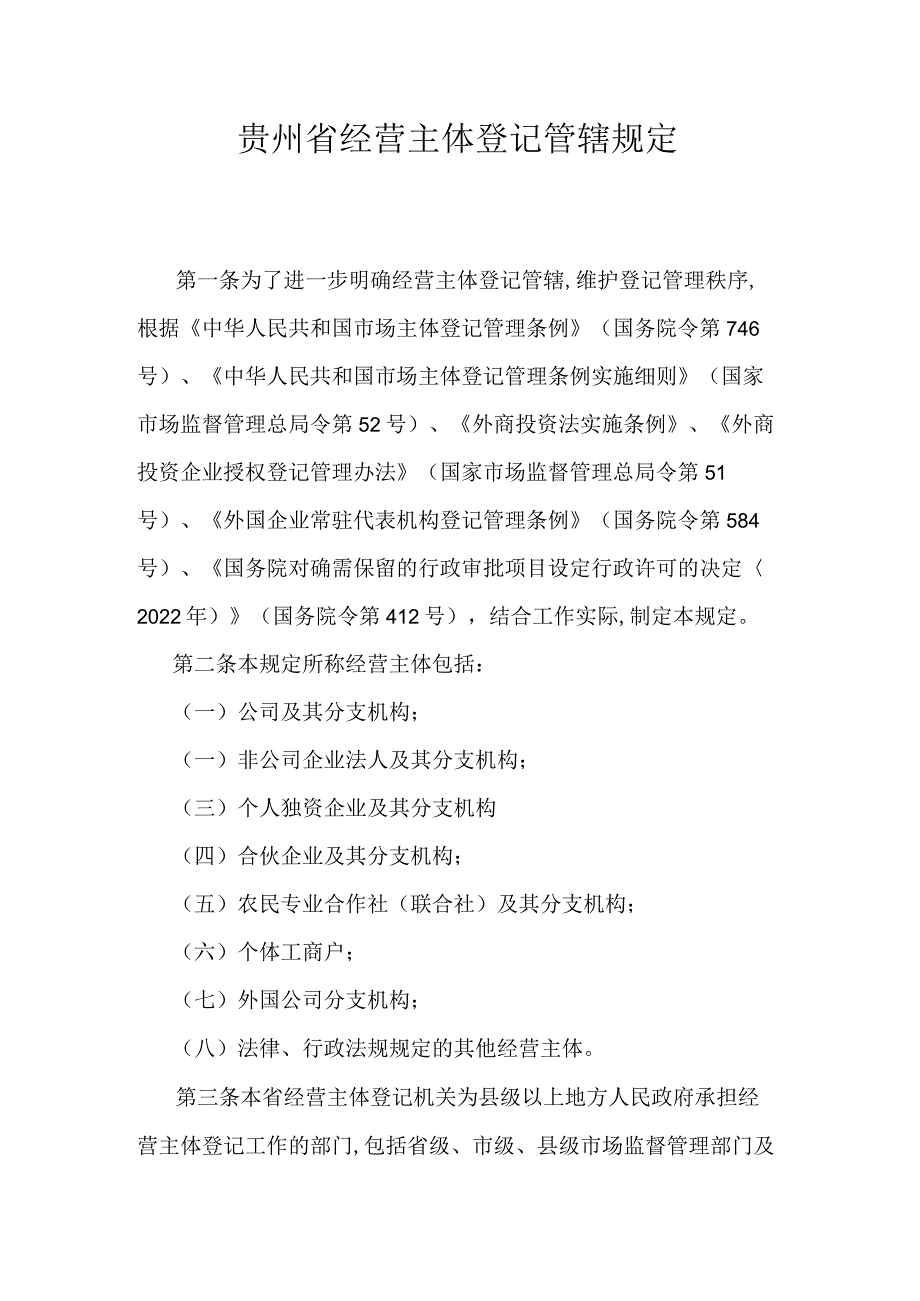 贵州省经营主体登记管辖规定

第一条为了进一步明确经营主体登记管辖,维护登记管理秩序,根据《中华人民共和国市场主体登记管理条例》（国务院令第746号）、《中华人民共和国市场主体登记管理条例实施细则》（国家市场监督管理总局令第52号）、《外商投资法实施条例》、《外商投资企业授权登记管理办法》（国家市场监督管理总局令第51号）、《外国企业常驻代表机构登记管理条例》（国务院令第584号）、《国务院对确需保留的行政审批项目设定行政许可的决定〈2022年）》（国务院令第412号），结合工作实际,制定本规定。

第二条本规定所称经营主体包括：

（一）公司及其分支机构；

（一）非公司企业法人及其分支机构；

（三）个人独资企业及其分支机构

（四）合伙企业及其分支机构；

（五）农民专业合作社（联合社）及其分支机构；

（六）个体工商户；

（七）外国公司分支机构；

（八）法律、行政法规规定的其他经营主体。

第三条本省经营主体登记机关为县级以上地方人民政府承担经营主体登记工作的部门,包括省级、市级、县级市场监督管理部门及